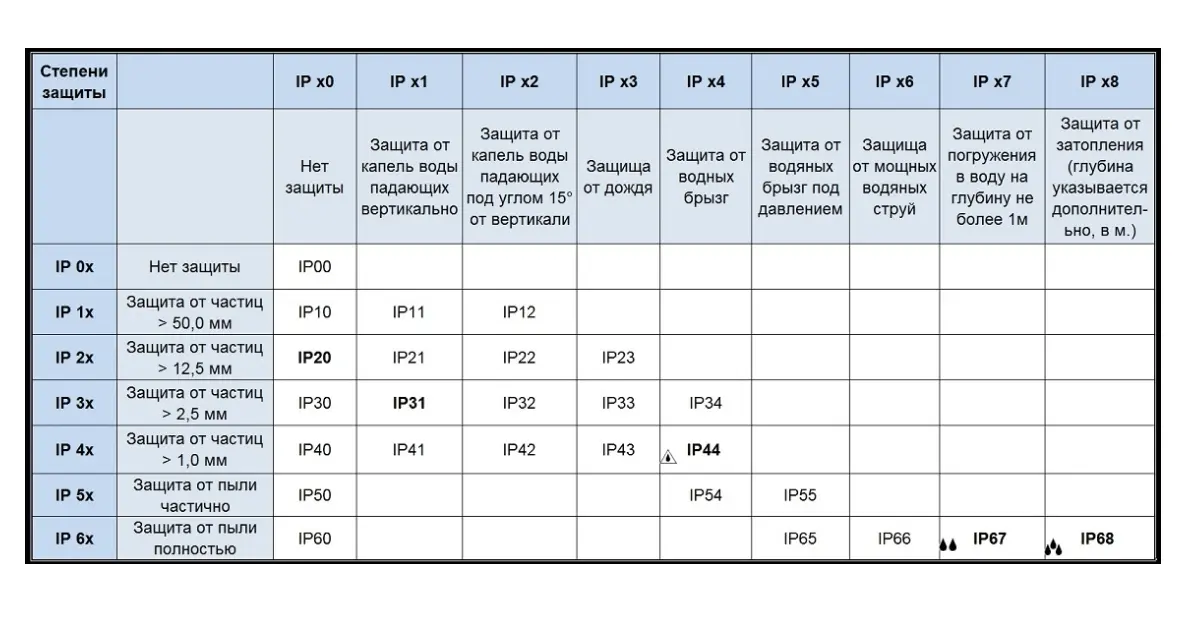 | Степени защиты | | IP x0 | IP x1 | IP x2 | IP x3 | IP x4 | IP x5 | IP x6 | IP x7 | IP x8 |
|---|---|---|---|---|---|---|---|---|---|---|
| | | Нет защиты | Защита от капель воды падающих вертикально | Защита от капель воды падающих под углом 15° от вертикали | Защища от дождя | Защита от водных брызг | Защита от водяных брызг под давлением | Защища от мощных водяных струй | Защита от погружения в воду на глубину не более 1м | Защита от затопления (глубина указывается дополнительно, в м.) |
| IP 0x | Нет защиты | IP00 | | | | | | | | |
| IP 1x | Защита от частиц > 50,0 мм | IP10 | IP11 | IP12 | | | | | | |
| IP 2x | Защита от частиц > 12,5 мм | IP20 | IP21 | IP22 | IP23 | | | | | |
| IP 3x | Защита от частиц > 2,5 мм | IP30 | IP31 | IP32 | IP33 | IP34 | | | | |
| IP 4x | Защита от частиц > 1,0 мм | IP40 | IP41 | IP42 | IP43 | IP44 | | | | |
| IP 5x | Защита от пыли частично | IP50 | | | | IP54 | IP55 | | | |
| IP 6x | Защита от пыли полностью | IP60 | | | | | IP65 | IP66 | IP67 | IP68 |